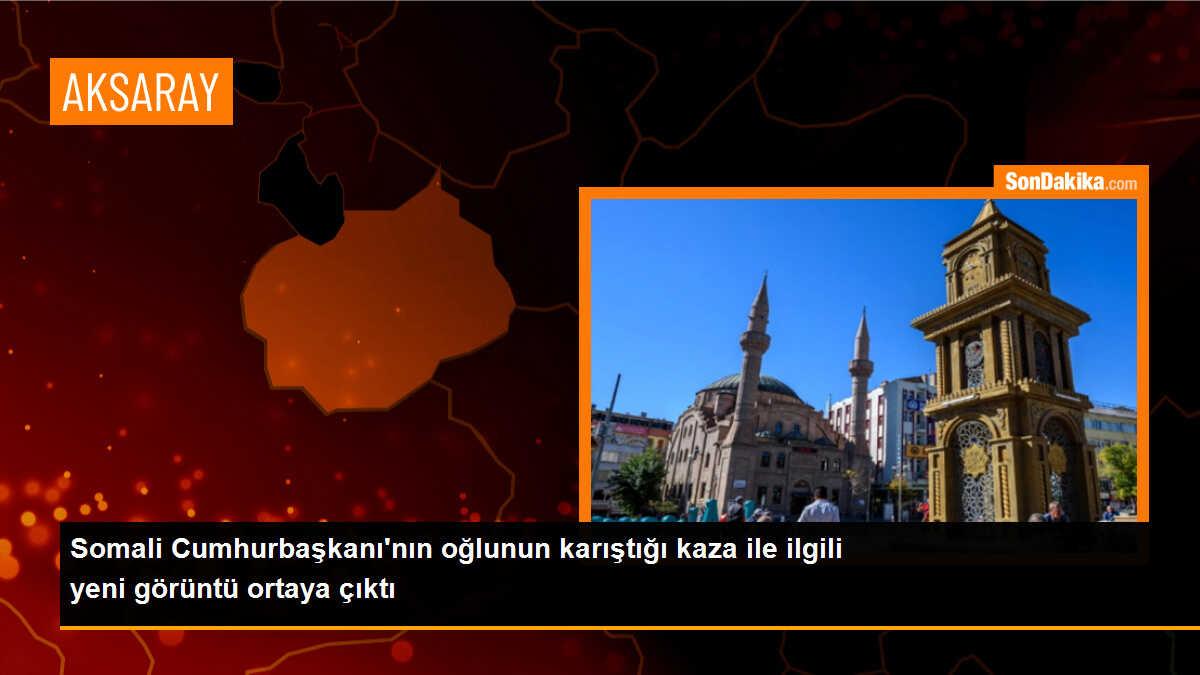 AKSARAY

SonDakika.com

Somali Cumhurbaşkanı'nın oğlunun karıştığı kaza ile ilgili yeni görüntü ortaya çıktı